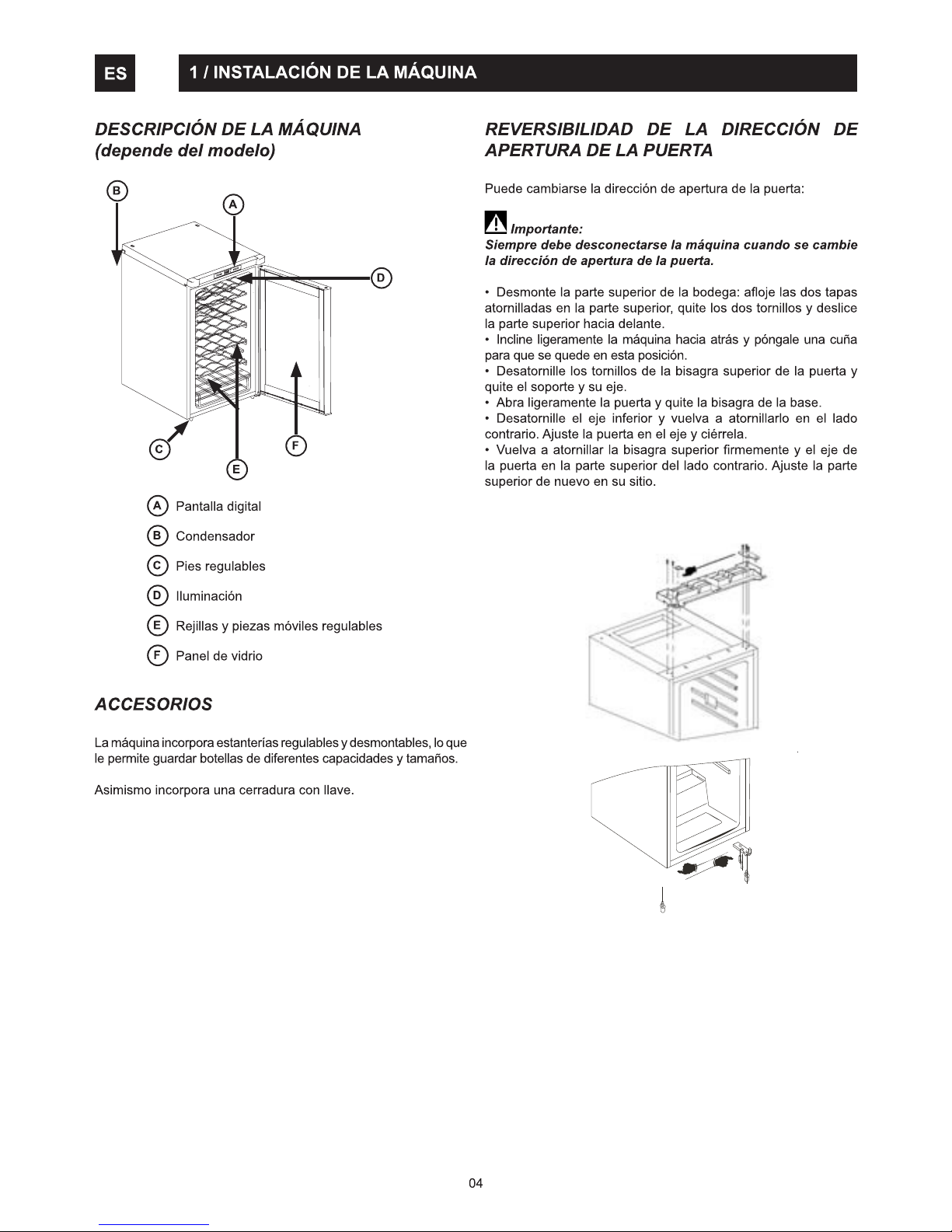 ES

1 / INSTALACIÓN DE LA MÁQUINA

DESCRIPCIÓN DE LA MÁQUINA (depende del modelo)

B
A
D
C
F
E

A Pantalla digital

B Condensador

C Pies regulables

D Iluminación

E Rejillas y piezas móviles regulables

F Panel de vidrio

ACCESORIOS

La máquina incorpora estanterías regulables y desmontables, lo que le permite guardar botellas de diferentes capacidades y tamaños.

Asimismo incorpora una cerradura con llave.

REVERSIBILIDAD DE LA DIRECCIÓN DE APERTURA DE LA PUERTA

Puede cambiarse la dirección de apertura de la puerta:

Importante:
Siempre debe desconectarse la máquina cuando se cambie la dirección de apertura de la puerta.

• Desmonte la parte superior de la bodega: afloje las dos tapas atornilladas en la parte superior, quite los dos tornillos y deslice la parte superior hacia delante.
• Incline ligeramente la máquina hacia atrás y póngale una cuña para que se quede en esta posición.
• Desatornille los tornillos de la bisagra superior de la puerta y quite el soporte y su eje.
• Abra ligeramente la puerta y quite la bisagra de la base.
• Desatornille el eje inferior y vuelva a atornillarlo en el lado contrario. Ajuste la puerta en el eje y ciérrela.
• Vuelva a atornillar la bisagra superior firmemente y el eje de la puerta en la parte superior del lado contrario. Ajuste la parte superior de nuevo en su sitio.

04